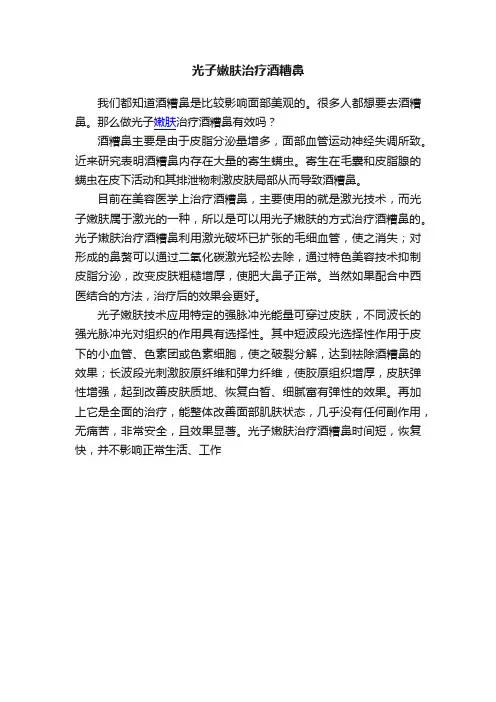 光子嫩肤治疗酒糟鼻

我们都知道酒糟鼻是比较影响面部美观的。很多人都想要去酒糟鼻。那么做光子嫩肤治疗酒糟鼻有效吗？

酒糟鼻主要是由于皮脂分泌量增多，面部血管运动神经失调所致。近来研究表明酒糟鼻内存在大量的寄生螨虫。寄生在毛囊和皮脂腺的螨虫在皮下活动和其排泄物刺激皮肤局部从而导致酒糟鼻。

目前在美容医学上治疗酒糟鼻，主要使用的就是激光技术，而光子嫩肤属于激光的一种，所以是可以用光子嫩肤的方式治疗酒糟鼻的。光子嫩肤治疗酒糟鼻利用激光破坏已扩张的毛细血管，使之消失；对形成的鼻赘可以通过二氧化碳激光轻松去除，通过特色美容技术抑制皮脂分泌，改变皮肤粗糙增厚，使肥大鼻子正常。当然如果配合中西医结合的方法，治疗后的效果会更好。

光子嫩肤技术应用特定的强脉冲光能量可穿过皮肤，不同波长的强光脉冲光对组织的作用具有选择性。其中短波段光选择性作用于皮下的小血管、色素团或色素细胞，使之破裂分解，达到祛除酒糟鼻的效果；长波段光刺激胶原纤维和弹力纤维，使胶原组织增厚，皮肤弹性增强，起到改善皮肤质地、恢复白皙、细腻富有弹性的效果。再加上它是全面的治疗，能整体改善面部肌肤状态，几乎没有任何副作用，无痛苦，非常安全，且效果显著。光子嫩肤治疗酒糟鼻时间短，恢复快，并不影响正常生活、工作